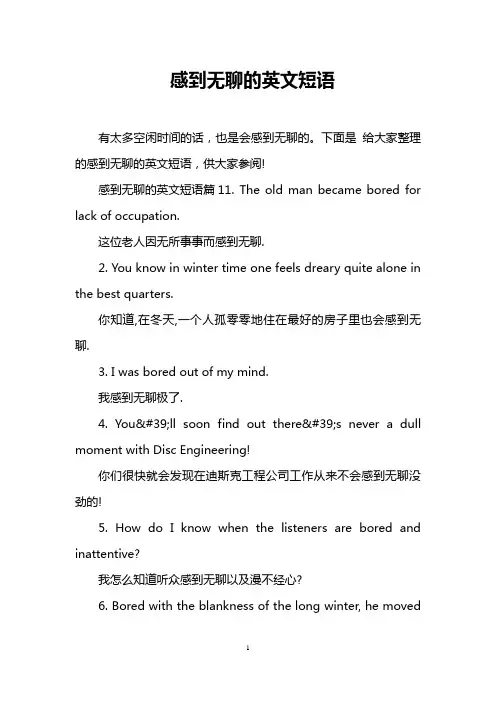 感到无聊的英文短语

有太多空闲时间的话，也是会感到无聊的。下面是 给大家整理的感到无聊的英文短语，供大家参阅!

感到无聊的英文短语篇11. The old man became bored for lack of occupation.

这位老人因无所事事而感到无聊.

2. You know in winter time one feels dreary quite alone in the best quarters.

你知道,在冬天,一个人孤零零地住在最好的房子里也会感到无聊.

3. I was bored out of my mind.

我感到无聊极了.

4. You&#39;ll soon find out there&#39;s never a dull moment with Disc Engineering!

你们很快就会发现在迪斯克工程公司工作从来不会感到无聊没劲的!

5. How do I know when the listeners are bored and inattentive?

我怎么知道听众感到无聊以及漫不经心?

6. Bored with the blankness of the long winter, he moved

1